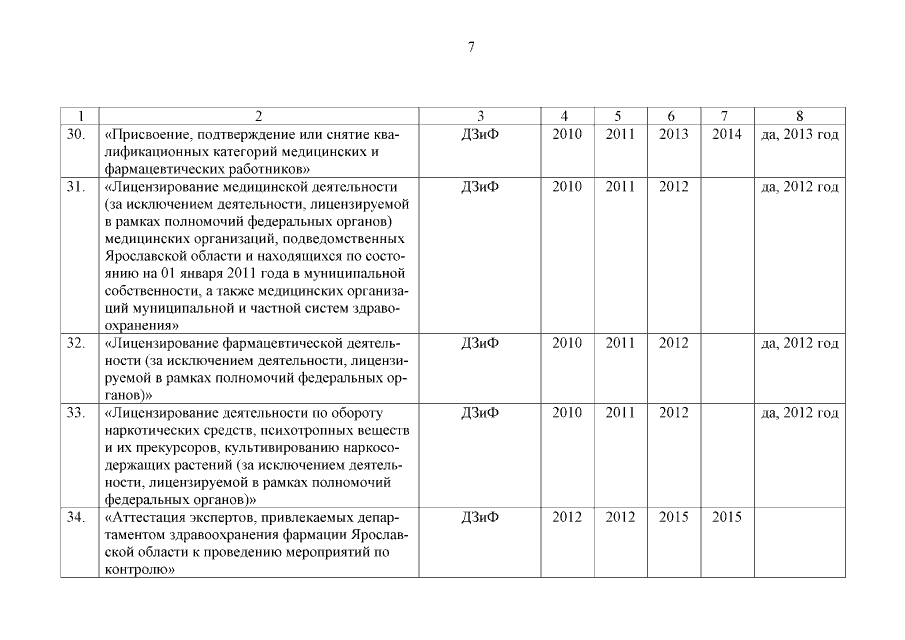 7

| 1 | 2 | 3 | 4 | 5 | 6 | 7 | 8 |
|---|---|---|---|---|---|---|---|
| 30. | «Присвоение, подтверждение или снятие квалификационных категорий медицинских и фармацевтических работников» | ДЗиФ | 2010 | 2011 | 2013 | 2014 | да, 2013 год |
| 31. | «Лицензирование медицинской деятельности (за исключением деятельности, лицензируемой в рамках полномочий федеральных органов) медицинских организаций, подведомственных Ярославской области и находящихся по состоянию на 01 января 2011 года в муниципальной собственности, а также медицинских организаций муниципальной и частной систем здравоохранения» | ДЗиФ | 2010 | 2011 | 2012 | | да, 2012 год |
| 32. | «Лицензирование фармацевтической деятельности (за исключением деятельности, лицензируемой в рамках полномочий федеральных органов)» | ДЗиФ | 2010 | 2011 | 2012 | | да, 2012 год |
| 33. | «Лицензирование деятельности по обороту наркотических средств, психотропных веществ и их прекурсоров, культивированию наркосодержащих растений (за исключением деятельности, лицензируемой в рамках полномочий федеральных органов)» | ДЗиФ | 2010 | 2011 | 2012 | | да, 2012 год |
| 34. | «Аттестация экспертов, привлекаемых департаментом здравоохранения фармации Ярославской области к проведению мероприятий по контролю» | ДЗиФ | 2012 | 2012 | 2015 | 2015 | |